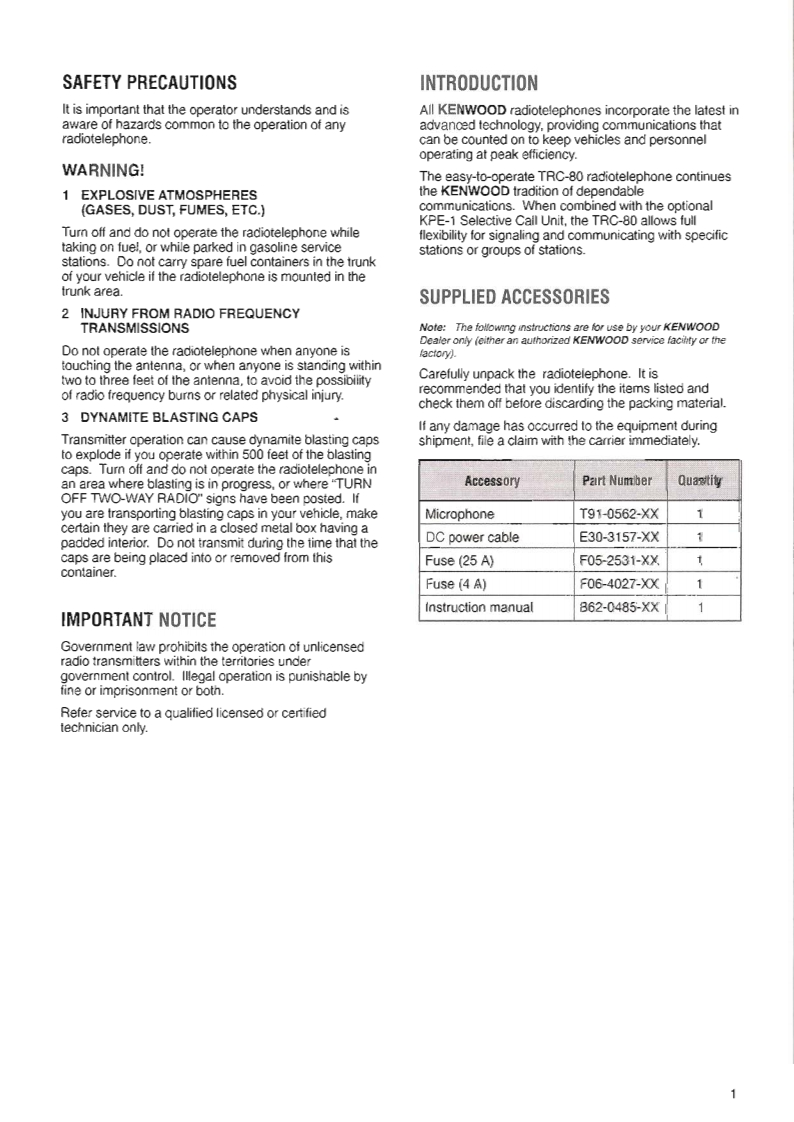 SAFETY PRECAUTIONS

It is important that the operator understands and is aware of hazards common to the operation of any radiotelephone.

WARNING!

1 EXPLOSIVE ATMOSPHERES (GASES, DUST, FUMES, ETC.)

Turn off and do not operate the radiotelephone while taking on fuel, or while parked in gasoline service stations. Do not carry spare fuel containers in the trunk of your vehicle if the radiotelephone is mounted in the trunk area.

2 INJURY FROM RADIO FREQUENCY TRANSMISSIONS

Do not operate the radiotelephone when anyone is touching the antenna, or when anyone is standing within two to three feet of the antenna, to avoid the possibility of radio frequency burns or related physical injury.

3 DYNAMITE BLASTING CAPS

Transmitter operation can cause dynamite blasting caps to explode if you operate within 500 feet of the blasting caps. Turn off and do not operate the radiotelephone in an area where blasting is in progress, or where "TURN OFF TWO-WAY RADIO" signs have been posted. If you are transporting blasting caps in your vehicle, make certain they are carried in a closed metal box having a padded interior. Do not transmit during the time that the caps are being placed into or removed from this container.

IMPORTANT NOTICE

Government law prohibits the operation of unlicensed radio transmitters within the territories under government control. Illegal operation is punishable by fine or imprisonment or both.

Refer service to a qualified licensed or certified technician only.

INTRODUCTION

All KENWOOD radiotelephones incorporate the latest in advanced technology, providing communications that can be counted on to keep vehicles and personnel operating at peak efficiency.

The easy-to-operate TRC-80 radiotelephone continues the KENWOOD tradition of dependable communications. When combined with the optional KPE-1 Selective Call Unit, the TRC-80 allows full flexibility for signaling and communicating with specific stations or groups of stations.

SUPPLIED ACCESSORIES

Note: The following instructions are for use by your KENWOOD Dealer only (either an authorized KENWOOD service facility or the factory).

Carefully unpack the radiotelephone. It is recommended that you identify the items listed and check them off before discarding the packing material.

If any damage has occurred to the equipment during shipment, file a claim with the carrier immediately.

| Accessory | Part Number | Quantity |
|---|---|---|
| Microphone | T91-0562-XX | 1 |
| DC power cable | E30-3157-XX | 1 |
| Fuse (25 A) | F05-2531-XX | 1 |
| Fuse (4 A) | F06-4027-XX | 1 |
| Instruction manual | B62-0485-XX | 1 |

1